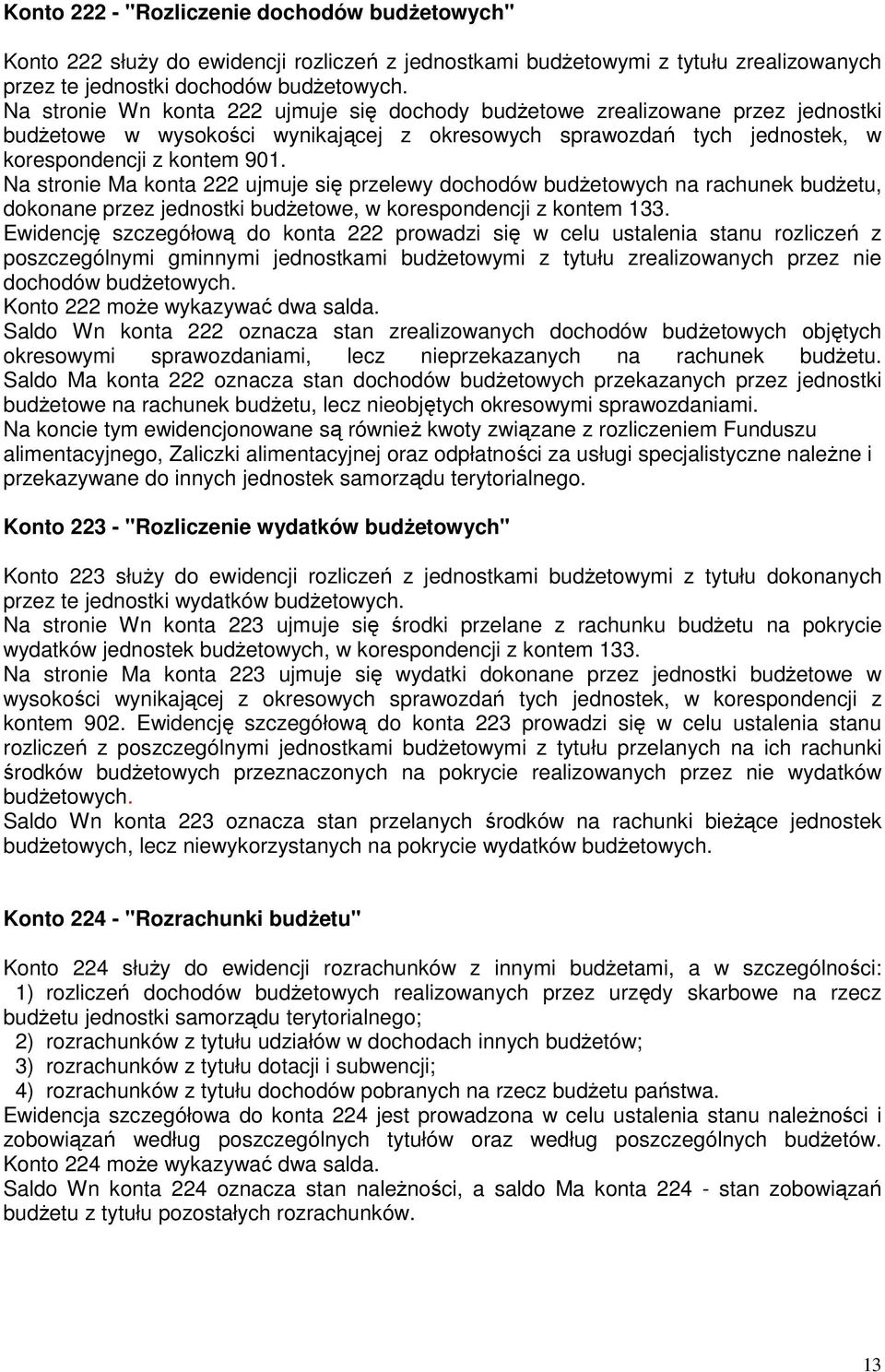 **Konto 222 - "Rozliczenie dochodów budżetowych"**

Konto 222 służy do ewidencji rozliczeń z jednostkami budżetowymi z tytułu zrealizowanych przez te jednostki dochodów budżetowych.
Na stronie Wn konta 222 ujmuje się dochody budżetowe zrealizowane przez jednostki budżetowe w wysokości wynikającej z okresowych sprawozdań tych jednostek, w korespondencji z kontem 901.
Na stronie Ma konta 222 ujmuje się przelewy dochodów budżetowych na rachunek budżetu, dokonane przez jednostki budżetowe, w korespondencji z kontem 133.
Ewidencję szczegółową do konta 222 prowadzi się w celu ustalenia stanu rozliczeń z poszczególnymi gminnymi jednostkami budżetowymi z tytułu zrealizowanych przez nie dochodów budżetowych.
Konto 222 może wykazywać dwa salda.
Saldo Wn konta 222 oznacza stan zrealizowanych dochodów budżetowych objętych okresowymi sprawozdaniami, lecz nieprzekazanych na rachunek budżetu. Saldo Ma konta 222 oznacza stan dochodów budżetowych przekazanych przez jednostki budżetowe na rachunek budżetu, lecz nieobjętych okresowymi sprawozdaniami.
Na koncie tym ewidencjonowane są również kwoty związane z rozliczeniem Funduszu alimentacyjnego, Zaliczki alimentacyjnej oraz odpłatności za usługi specjalistyczne należne i przekazywane do innych jednostek samorządu terytorialnego.

**Konto 223 - "Rozliczenie wydatków budżetowych"**

Konto 223 służy do ewidencji rozliczeń z jednostkami budżetowymi z tytułu dokonanych przez te jednostki wydatków budżetowych.
Na stronie Wn konta 223 ujmuje się środki przelane z rachunku budżetu na pokrycie wydatków jednostek budżetowych, w korespondencji z kontem 133.
Na stronie Ma konta 223 ujmuje się wydatki dokonane przez jednostki budżetowe w wysokości wynikającej z okresowych sprawozdań tych jednostek, w korespondencji z kontem 902. Ewidencję szczegółową do konta 223 prowadzi się w celu ustalenia stanu rozliczeń z poszczególnymi jednostkami budżetowymi z tytułu przelanych na ich rachunki środków budżetowych przeznaczonych na pokrycie realizowanych przez nie wydatków budżetowych.
Saldo Wn konta 223 oznacza stan przelanych środków na rachunki bieżące jednostek budżetowych, lecz niewykorzystanych na pokrycie wydatków budżetowych.

**Konto 224 - "Rozrachunki budżetu"**

Konto 224 służy do ewidencji rozrachunków z innymi budżetami, a w szczególności:
1) rozliczeń dochodów budżetowych realizowanych przez urzędy skarbowe na rzecz budżetu jednostki samorządu terytorialnego;
2) rozrachunków z tytułu udziałów w dochodach innych budżetów;
3) rozrachunków z tytułu dotacji i subwencji;
4) rozrachunków z tytułu dochodów pobranych na rzecz budżetu państwa.
Ewidencja szczegółowa do konta 224 jest prowadzona w celu ustalenia stanu należności i zobowiązań według poszczególnych tytułów oraz według poszczególnych budżetów. Konto 224 może wykazywać dwa salda.
Saldo Wn konta 224 oznacza stan należności, a saldo Ma konta 224 - stan zobowiązań budżetu z tytułu pozostałych rozrachunków.

13